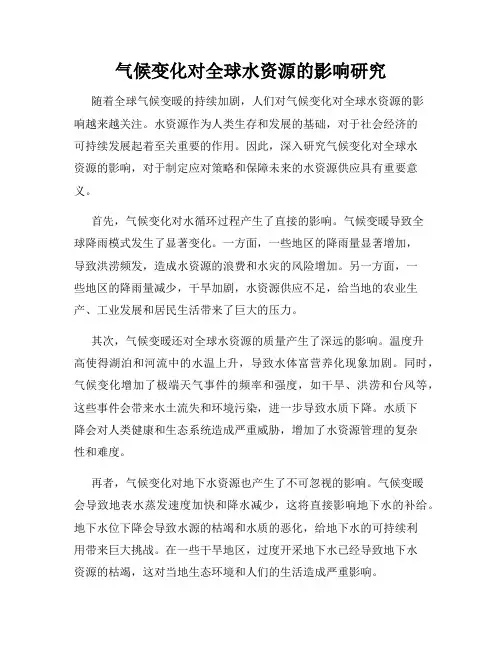 气候变化对全球水资源的影响研究

随着全球气候变暖的持续加剧，人们对气候变化对全球水资源的影响越来越关注。水资源作为人类生存和发展的基础，对于社会经济的可持续发展起着至关重要的作用。因此，深入研究气候变化对全球水资源的影响，对于制定应对策略和保障未来的水资源供应具有重要意义。

首先，气候变化对水循环过程产生了直接的影响。气候变暖导致全球降雨模式发生了显著变化。一方面，一些地区的降雨量显著增加，导致洪涝频发，造成水资源的浪费和水灾的风险增加。另一方面，一些地区的降雨量减少，干旱加剧，水资源供应不足，给当地的农业生产、工业发展和居民生活带来了巨大的压力。

其次，气候变暖还对全球水资源的质量产生了深远的影响。温度升高使得湖泊和河流中的水温上升，导致水体富营养化现象加剧。同时，气候变化增加了极端天气事件的频率和强度，如干旱、洪涝和台风等，这些事件会带来水土流失和环境污染，进一步导致水质下降。水质下降会对人类健康和生态系统造成严重威胁，增加了水资源管理的复杂性和难度。

再者，气候变化对地下水资源也产生了不可忽视的影响。气候变暖会导致地表水蒸发速度加快和降水减少，这将直接影响地下水的补给。地下水位下降会导致水源的枯竭和水质的恶化，给地下水的可持续利用带来巨大挑战。在一些干旱地区，过度开采地下水已经导致地下水资源的枯竭，这对当地生态环境和人们的生活造成严重影响。